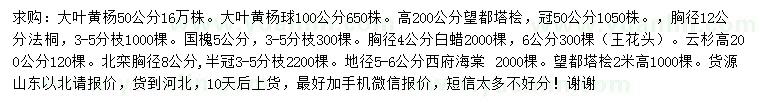 求购：大叶黄杨50公分16万株。大叶黄杨球100公分650株。高200公分望都塔桧，冠50公分1050株。，胸径12公分法桐，3-5分枝1000棵。国槐5公分，3-5分枝300棵。胸径4公分白蜡2000棵，6公分300棵（王花头）。云杉高200公分120棵。北栾胸径8公分，半冠3-5分枝2200棵。地径5-6公分西府海棠 2000棵。望都塔桧2米高1000棵。货源山东以北请报价，货到河北，10天后上货，最好加手机微信报价，短信太多不好分！谢谢